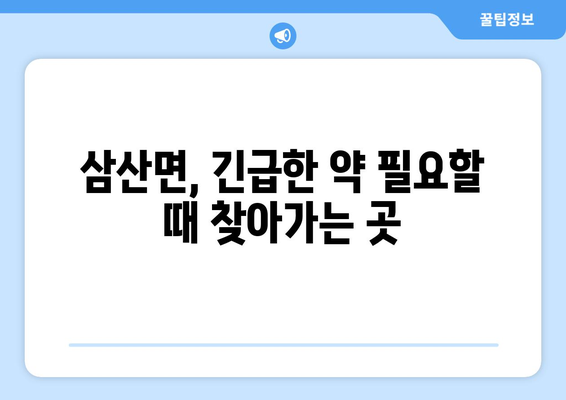 꿀팁정보

삼산면, 긴급한 약 필요할 때 찾아가는 곳